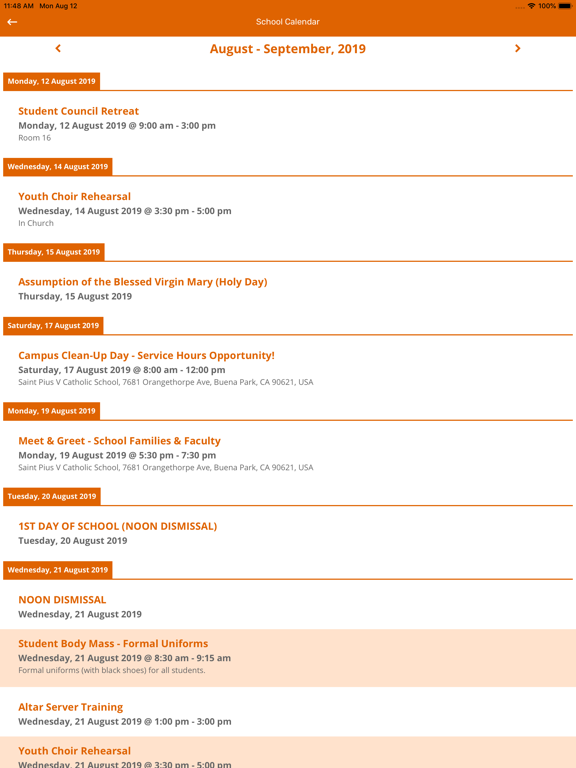 11:48 AM Mon Aug 12
100%

School Calendar

August - September, 2019

Monday, 12 August 2019

Student Council Retreat
Monday, 12 August 2019 @ 9:00 am - 3:00 pm
Room 16

Wednesday, 14 August 2019

Youth Choir Rehearsal
Wednesday, 14 August 2019 @ 3:30 pm - 5:00 pm
In Church

Thursday, 15 August 2019

Assumption of the Blessed Virgin Mary (Holy Day)
Thursday, 15 August 2019

Saturday, 17 August 2019

Campus Clean-Up Day - Service Hours Opportunity!
Saturday, 17 August 2019 @ 8:00 am - 12:00 pm
Saint Pius V Catholic School, 7681 Orangethorpe Ave, Buena Park, CA 90621, USA

Monday, 19 August 2019

Meet & Greet - School Families & Faculty
Monday, 19 August 2019 @ 5:30 pm - 7:30 pm
Saint Pius V Catholic School, 7681 Orangethorpe Ave, Buena Park, CA 90621, USA

Tuesday, 20 August 2019

1ST DAY OF SCHOOL (NOON DISMISSAL)
Tuesday, 20 August 2019

Wednesday, 21 August 2019

NOON DISMISSAL
Wednesday, 21 August 2019

Student Body Mass - Formal Uniforms
Wednesday, 21 August 2019 @ 8:30 am - 9:15 am
Formal uniforms (with black shoes) for all students.

Altar Server Training
Wednesday, 21 August 2019 @ 1:00 pm - 3:00 pm

Youth Choir Rehearsal
Wednesday, 21 August 2019 @ 3:30 pm - 5:00 pm